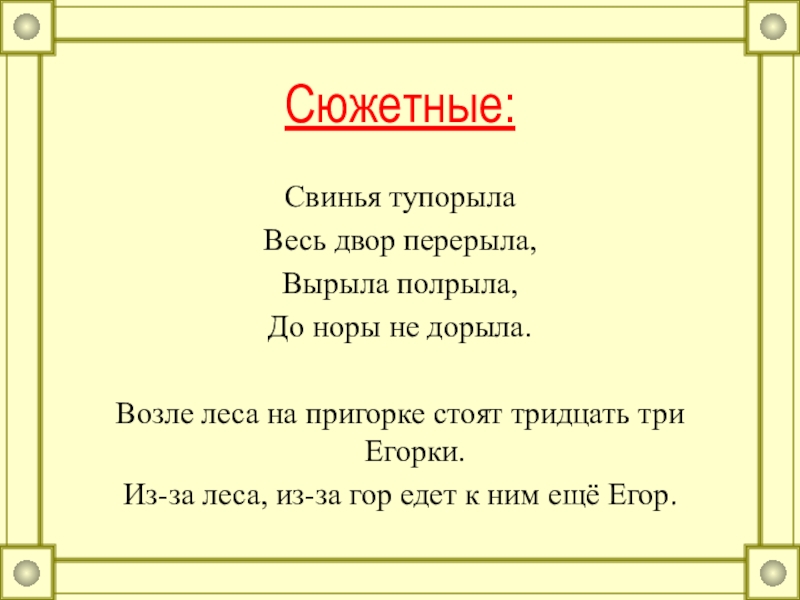 Сюжетные:

Свинья тупорыла
Весь двор перерыла,
Вырыла полрыла,
До норы не дорыла.

Возле леса на пригорке стоят тридцать три Егорки.

Из-за леса, из-за гор едет к ним ещё Егор.